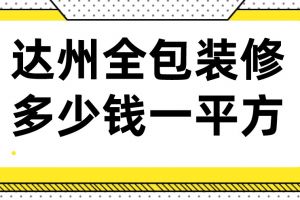 达州全包装修
多少钱一平方